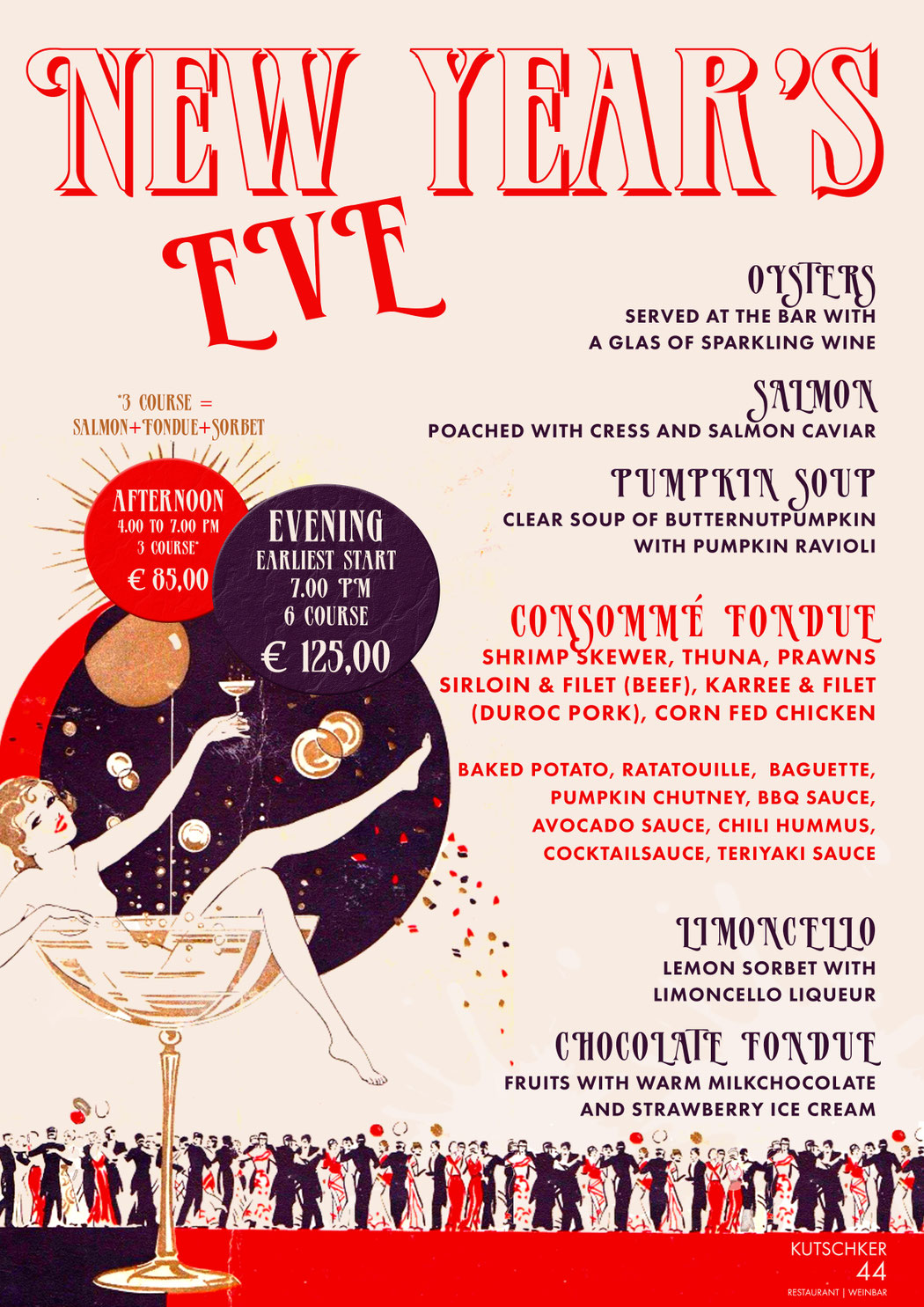 NEW YEAR'S EVE

*3 COURSE = SALMON+FONDUE+SORBET

AFTERNOON
4.00 TO 7.00 PM
3 COURSE*
€ 85,00

EVENING
EARLIEST START
7.00 PM
6 COURSE
€ 125,00

OYSTERS
SERVED AT THE BAR WITH A GLAS OF SPARKLING WINE

SALMON
POACHED WITH CRESS AND SALMON CAVIAR

PUMPKIN SOUP
CLEAR SOUP OF BUTTERNUTPUMPKIN WITH PUMPKIN RAVIOLI

CONSOMMÉ FONDUE
SHRIMP SKEWER, THUNA, PRAWNS SIRLOIN & FILET (BEEF), KARREE & FILET (DUROC PORK), CORN FED CHICKEN

BAKED POTATO, RATATOUILLE, BAGUETTE, PUMPKIN CHUTNEY, BBQ SAUCE, AVOCADO SAUCE, CHILI HUMMUS, COCKTAILSAUCE, TERIYAKI SAUCE

LIMONCELLO
LEMON SORBET WITH LIMONCELLO LIQUEUR

CHOCOLATE FONDUE
FRUITS WITH WARM MILKCHOCOLATE AND STRAWBERRY ICE CREAM

KUTSCHKER
44
RESTAURANT | WEINBAR